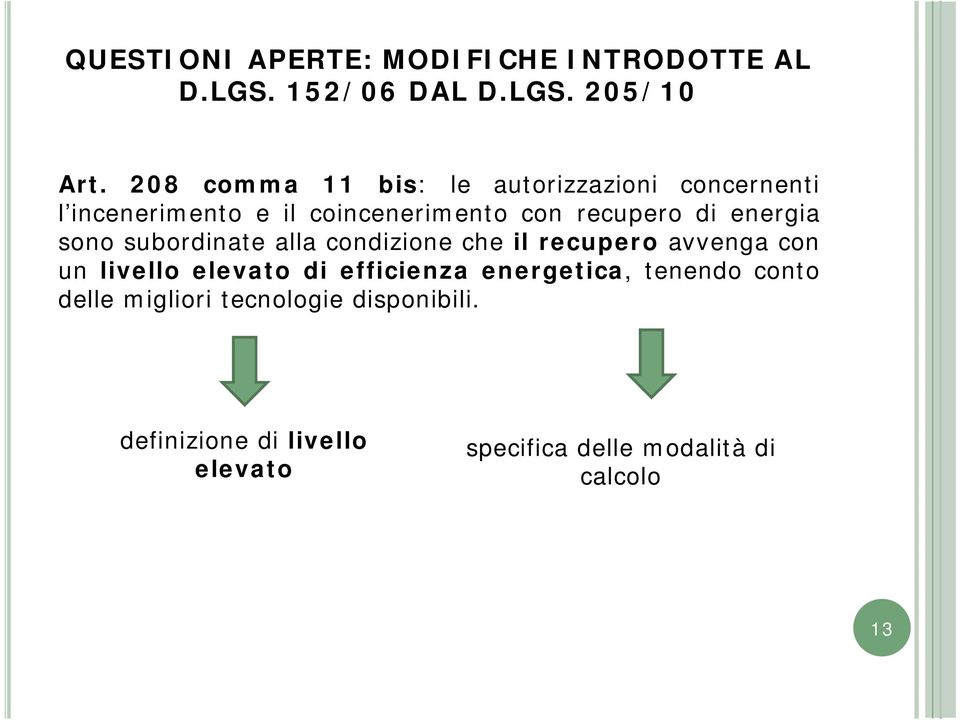 QUESTIONI APERTE: MODIFICHE INTRODOTTE AL D.LGS. 152/06 DAL D.LGS. 205/10

Art. 208 comma 11 bis: le autorizzazioni concernenti l'incenerimento e il coincenerimento con recupero di energia sono subordinate alla condizione che il recupero avvenga con un livello elevato di efficienza energetica, tenendo conto delle migliori tecnologie disponibili.

definizione di livello elevato

specifica delle modalità di calcolo

13